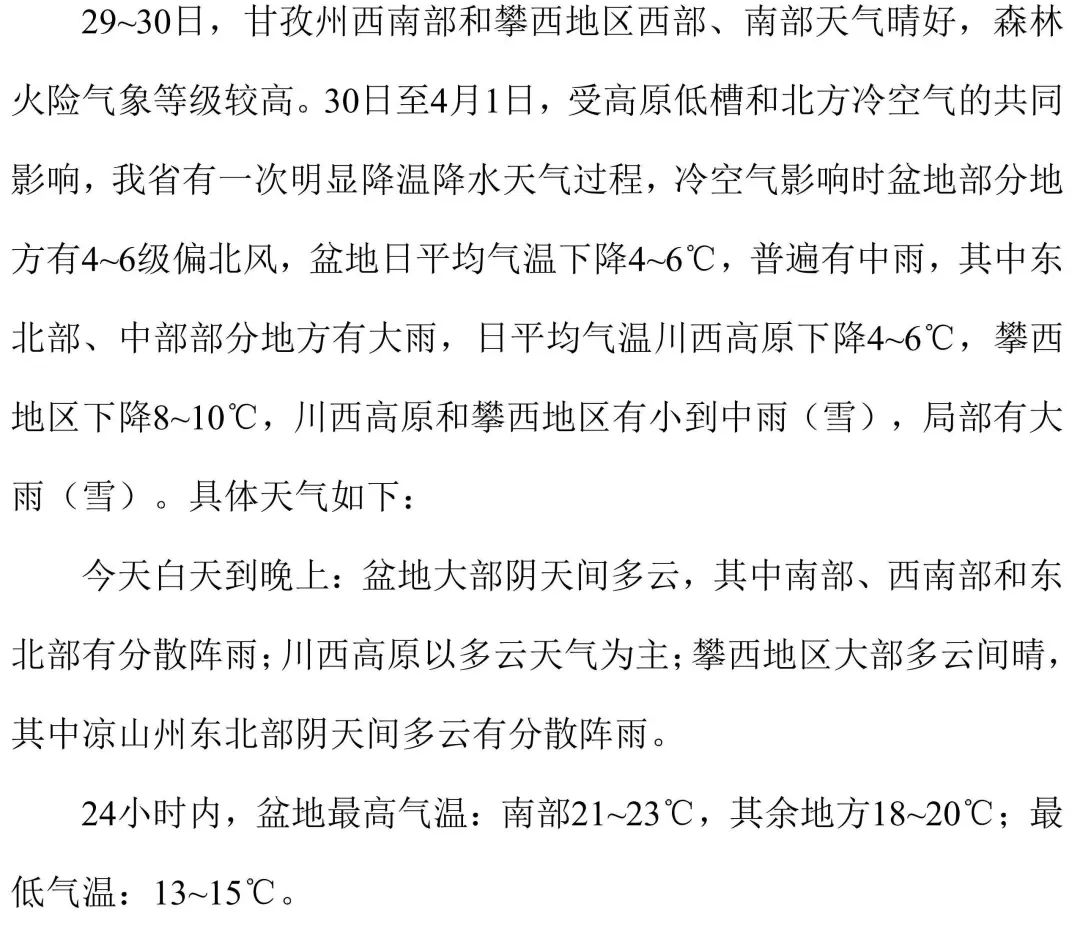 29~30日，甘孜州西南部和攀西地区西部、南部天气晴好，森林火险气象等级较高。30日至4月1日，受高原低槽和北方冷空气的共同影响，我省有一次明显降温降水天气过程，冷空气影响时盆地部分地方有4~6级偏北风，盆地日平均气温下降4~6℃，普遍有中雨，其中东北部、中部部分地方有大雨，日平均气温川西高原下降4~6℃，攀西地区下降8~10℃，川西高原和攀西地区有小到中雨（雪），局部有大雨（雪）。具体天气如下：

今天白天到晚上：盆地大部阴天间多云，其中南部、西南部和东北部有分散阵雨；川西高原以多云天气为主；攀西地区大部多云间晴，其中凉山州东北部阴天间多云有分散阵雨。

24小时内，盆地最高气温：南部21~23℃，其余地方18~20℃；最低气温：13~15℃。